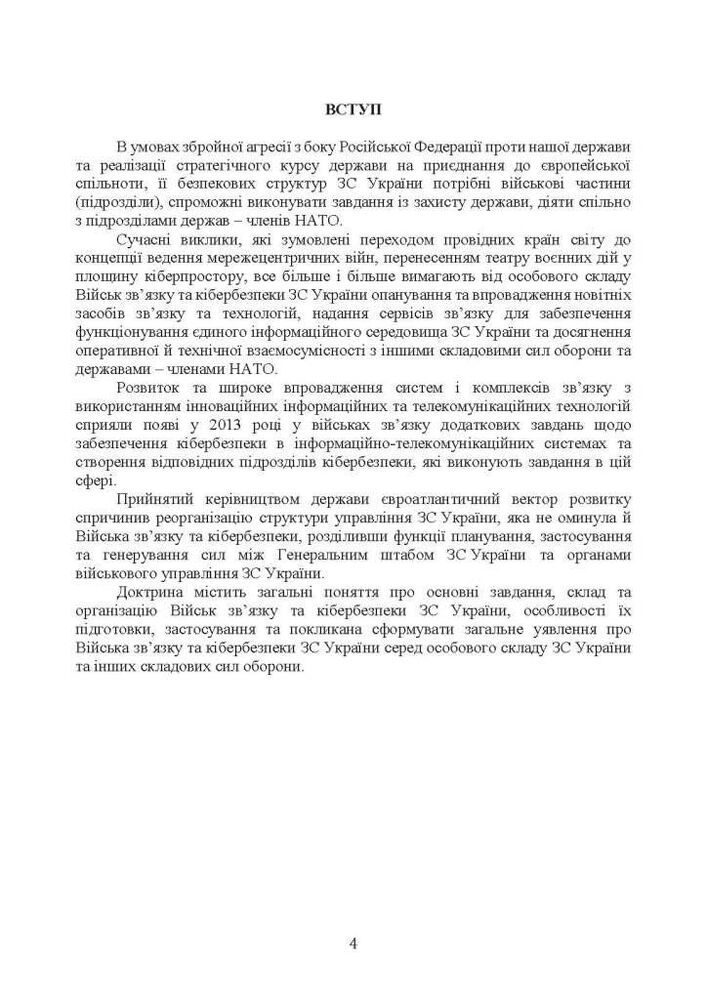 ВСТУП

В умовах збройної агресії з боку Російської Федерації проти нашої держави та реалізації стратегічного курсу держави на приєднання до європейської спільноти, її безпекових структур ЗС України потрібні військові частини (підрозділи), спроможні виконувати завдання із захисту держави, діяти спільно з підрозділами держав – членів НАТО.

Сучасні виклики, які зумовлені переходом провідних країн світу до концепції ведення мережецентричних війн, перенесенням театру воєнних дій у площину кіберпростору, все більше і більше вимагають від особового складу Військ зв'язку та кібербезпеки ЗС України опанування та впровадження новітніх засобів зв'язку та технологій, надання сервісів зв'язку для забезпечення функціонування єдиного інформаційного середовища ЗС України та досягнення оперативної й технічної взаємосумісності з іншими складовими сил оборони та державами – членами НАТО.

Розвиток та широке впровадження систем і комплексів зв'язку з використанням інноваційних інформаційних та телекомунікаційних технологій сприяли появі у 2013 році у військах зв'язку додаткових завдань щодо забезпечення кібербезпеки в інформаційно-телекомунікаційних системах та створення відповідних підрозділів кібербезпеки, які виконують завдання в цій сфері.

Прийнятий керівництвом держави євроатлантичний вектор розвитку спричинив реорганізацію структури управління ЗС України, яка не оминула й Війська зв'язку та кібербезпеки, розділивши функції планування, застосування та генерування сил між Генеральним штабом ЗС України та органами військового управління ЗС України.

Доктрина містить загальні поняття про основні завдання, склад та організацію Військ зв'язку та кібербезпеки ЗС України, особливості їх підготовки, застосування та покликана сформувати загальне уявлення про Війська зв'язку та кібербезпеки ЗС України серед особового складу ЗС України та інших складових сил оборони.

4